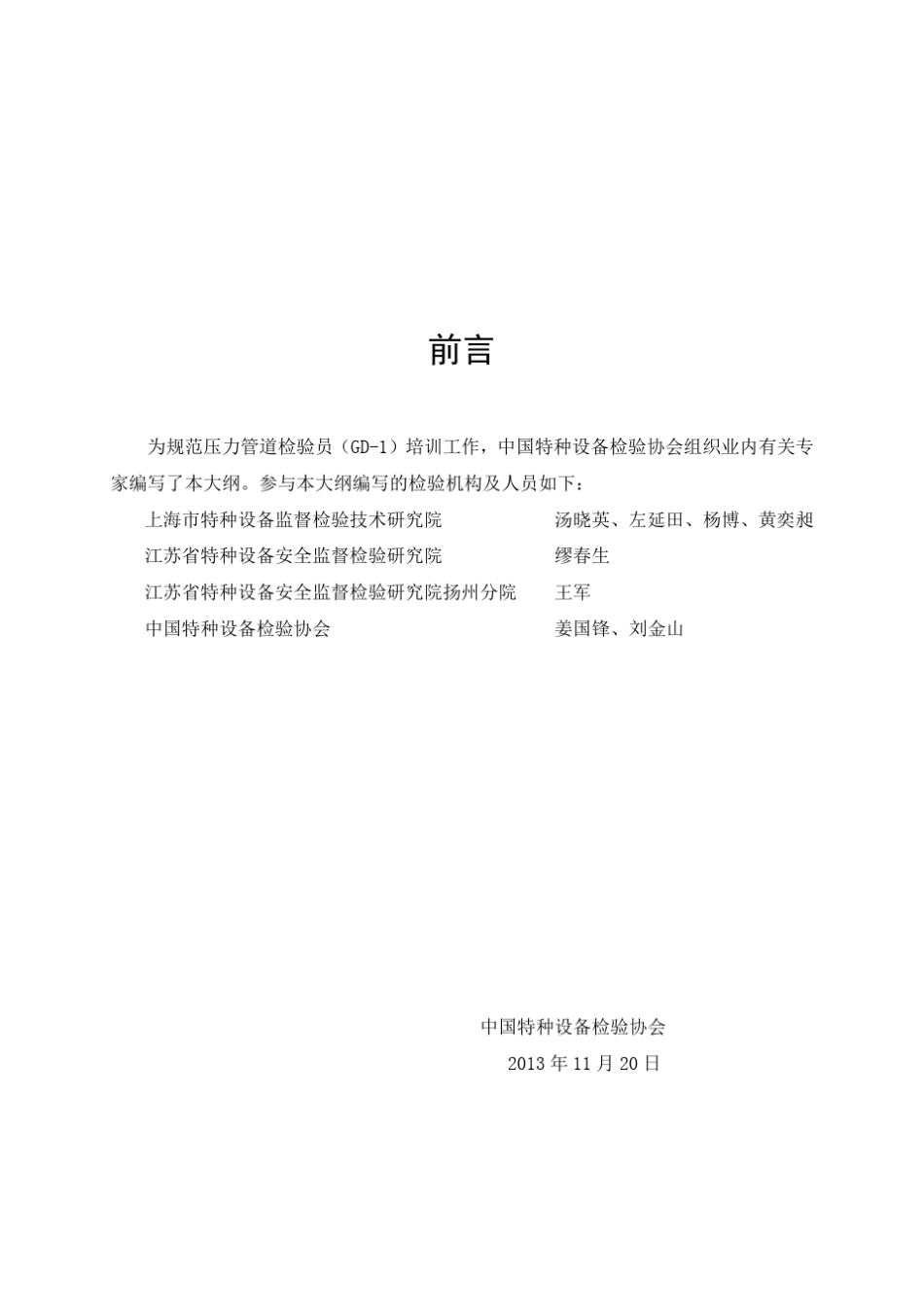 前言

为规范压力管道检验员（GD-1）培训工作，中国特种设备检验协会组织业内有关专家编写了本大纲。参与本大纲编写的检验机构及人员如下：

上海市特种设备监督检验技术研究院　　汤晓英、左延田、杨博、黄奕昶
江苏省特种设备安全监督检验研究院　　缪春生
江苏省特种设备安全监督检验研究院扬州分院　　王军
中国特种设备检验协会　　姜国锋、刘金山

中国特种设备检验协会
2013 年 11 月 20 日